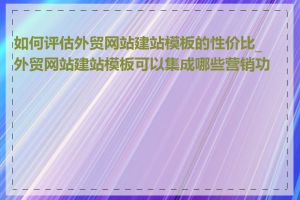 如何评估外贸网站建站模板的性价比_外贸网站建站模板可以集成哪些营销功